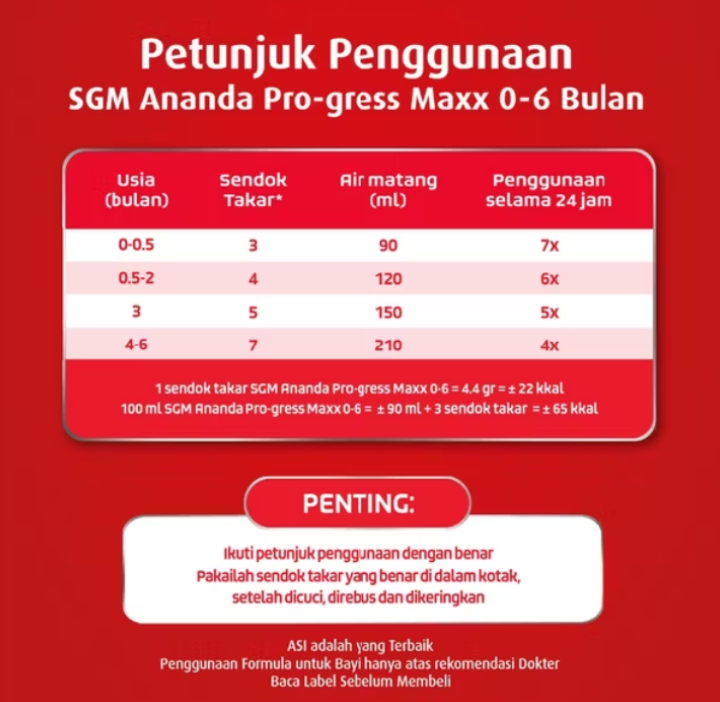 Petunjuk Penggunaan
SGM Ananda Pro-gress Maxx 0-6 Bulan

| Usia (bulan) | Sendok Takar* | Air matang (ml) | Penggunaan selama 24 jam |
|---|---|---|---|
| 0-0.5 | 3 | 90 | 7x |
| 0.5-2 | 4 | 120 | 6x |
| 3 | 5 | 150 | 5x |
| 4-6 | 7 | 210 | 4x |

1 sendok takar SGM Ananda Pro-gress Maxx 0-6 = 4.4 gr = ± 22 kkal
100 ml SGM Ananda Pro-gress Maxx 0-6 = ± 90 ml + 3 sendok takar = ± 65 kkal

PENTING:

Ikuti petunjuk penggunaan dengan benar
Pakailah sendok takar yang benar di dalam kotak, setelah dicuci, direbus dan dikeringkan

ASI adalah yang Terbaik
Penggunaan Formula untuk Bayi hanya atas rekomendasi Dokter
Baca Label Sebelum Membeli